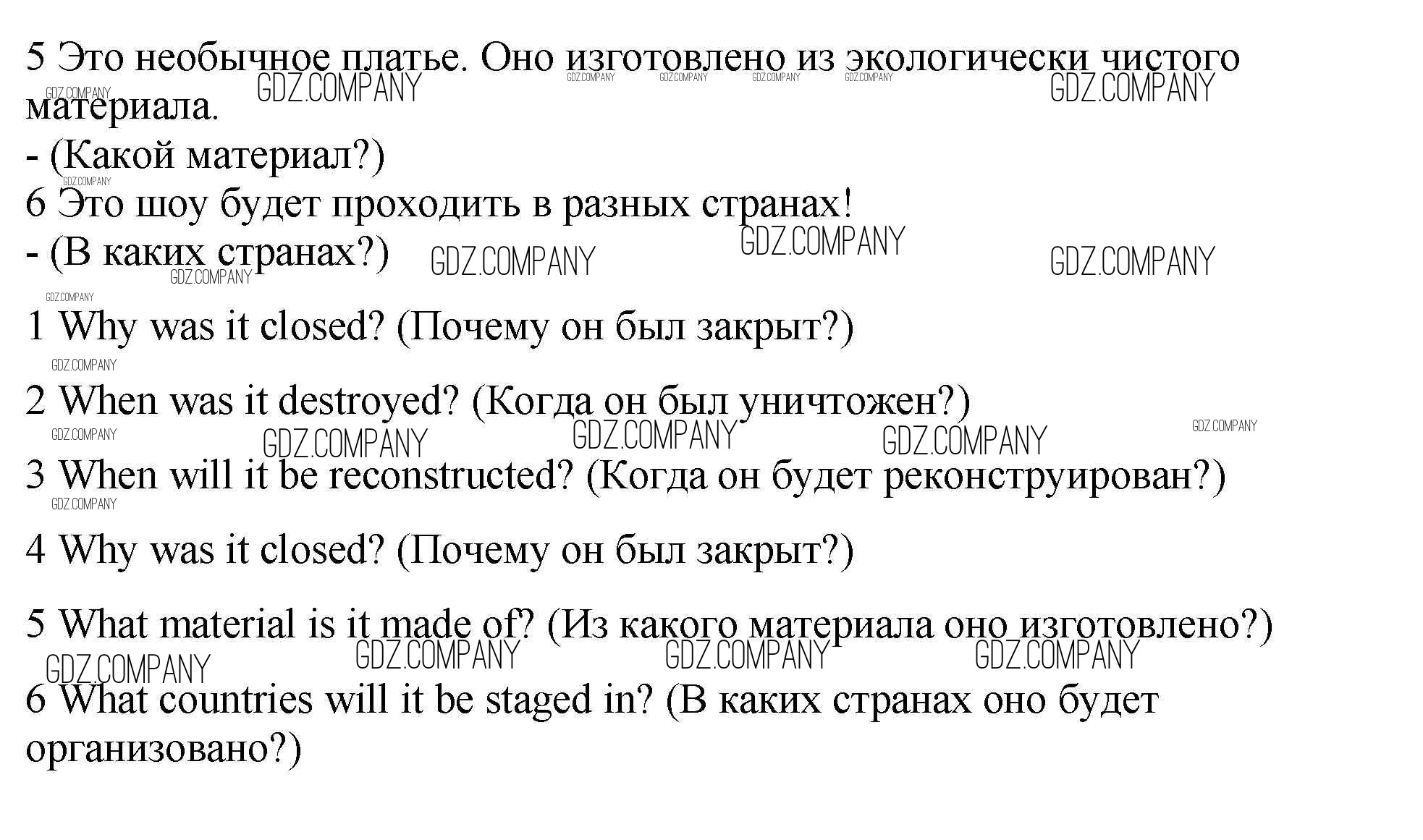 5 Это необычное платье. Оно изготовлено из экологически чистого материала.

- (Какой материал?)

6 Это шоу будет проходить в разных странах!

- (В каких странах?)

1 Why was it closed? (Почему он был закрыт?)

2 When was it destroyed? (Когда он был уничтожен?)

3 When will it be reconstructed? (Когда он будет реконструирован?)

4 Why was it closed? (Почему он был закрыт?)

5 What material is it made of? (Из какого материала оно изготовлено?)

6 What countries will it be staged in? (В каких странах оно будет организовано?)

GDZ.COMPANY